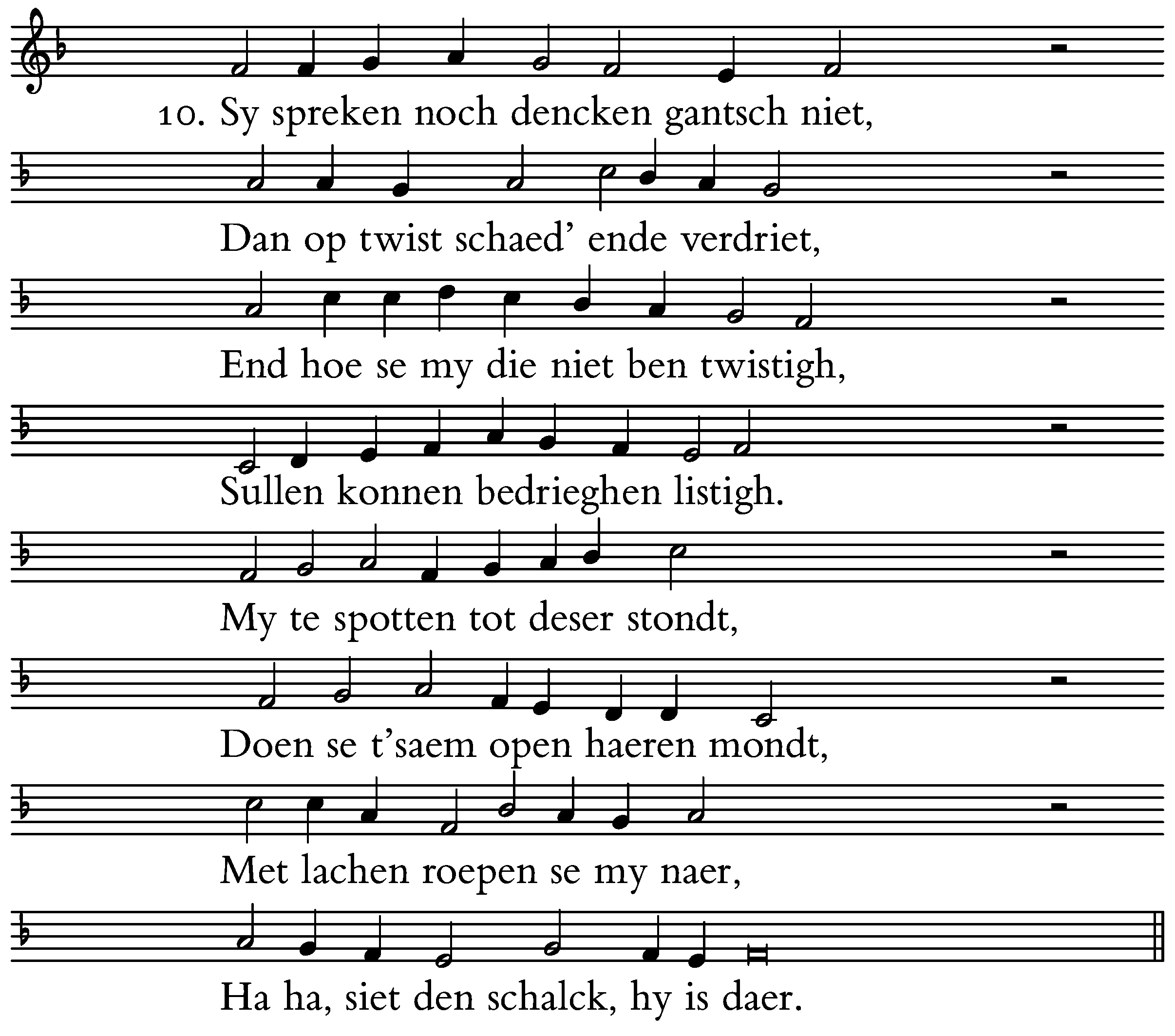 10. Sy spreken noch dencken gantsch niet,

Dan op twist schaed' ende verdriet,

End hoe se my die niet ben twistigh,

Sullen konnen bedrieghen listigh.

My te spotten tot deser stondt,

Doen se t'saem open haeren mondt,

Met lachen roepen se my naer,

Ha ha, siet den schalck, hy is daer.